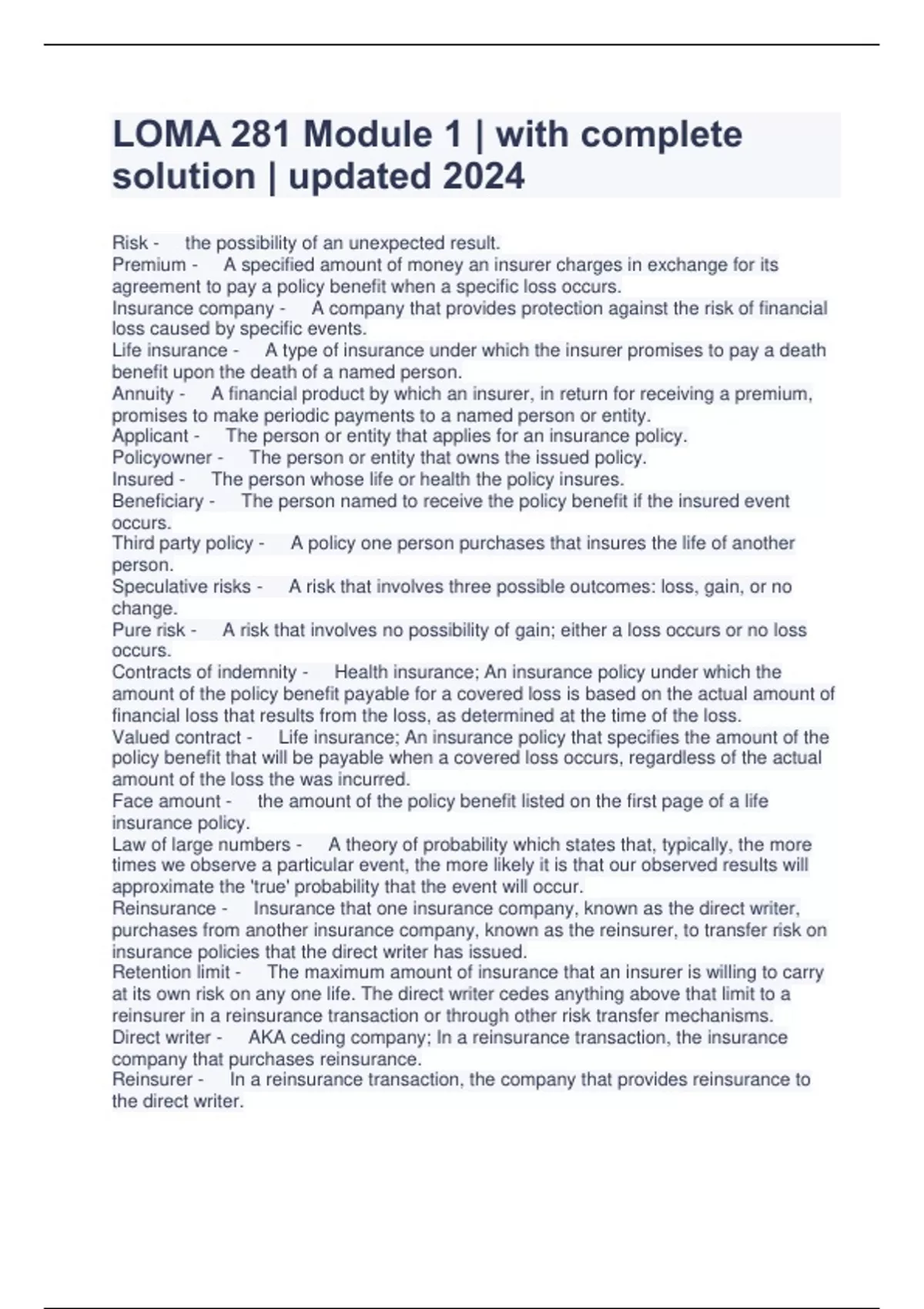 LOMA 281 Module 1 | with complete solution | updated 2024

Risk - the possibility of an unexpected result.
Premium - A specified amount of money an insurer charges in exchange for its agreement to pay a policy benefit when a specific loss occurs.
Insurance company - A company that provides protection against the risk of financial loss caused by specific events.
Life insurance - A type of insurance under which the insurer promises to pay a death benefit upon the death of a named person.
Annuity - A financial product by which an insurer, in return for receiving a premium, promises to make periodic payments to a named person or entity.
Applicant - The person or entity that applies for an insurance policy.
Policyowner - The person or entity that owns the issued policy.
Insured - The person whose life or health the policy insures.
Beneficiary - The person named to receive the policy benefit if the insured event occurs.
Third party policy - A policy one person purchases that insures the life of another person.
Speculative risks - A risk that involves three possible outcomes: loss, gain, or no change.
Pure risk - A risk that involves no possibility of gain; either a loss occurs or no loss occurs.
Contracts of indemnity - Health insurance; An insurance policy under which the amount of the policy benefit payable for a covered loss is based on the actual amount of financial loss that results from the loss, as determined at the time of the loss.
Valued contract - Life insurance; An insurance policy that specifies the amount of the policy benefit that will be payable when a covered loss occurs, regardless of the actual amount of the loss the was incurred.
Face amount - the amount of the policy benefit listed on the first page of a life insurance policy.
Law of large numbers - A theory of probability which states that, typically, the more times we observe a particular event, the more likely it is that our observed results will approximate the 'true' probability that the event will occur.
Reinsurance - Insurance that one insurance company, known as the direct writer, purchases from another insurance company, known as the reinsurer, to transfer risk on insurance policies that the direct writer has issued.
Retention limit - The maximum amount of insurance that an insurer is willing to carry at its own risk on any one life. The direct writer cedes anything above that limit to a reinsurer in a reinsurance transaction or through other risk transfer mechanisms.
Direct writer - AKA ceding company; In a reinsurance transaction, the insurance company that purchases reinsurance.
Reinsurer - In a reinsurance transaction, the company that provides reinsurance to the direct writer.